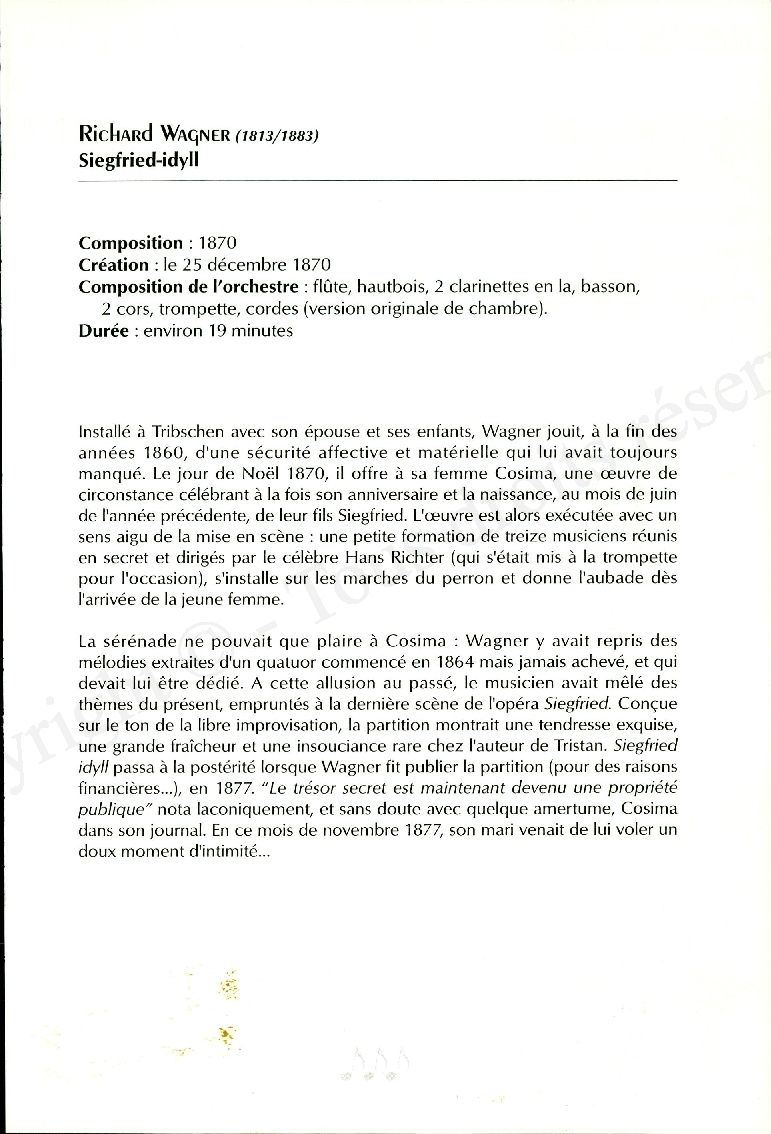 Richard Wagner (1813/1883)
Siegfried-idyll

Composition : 1870
Création : le 25 décembre 1870
Composition de l'orchestre : flûte, hautbois, 2 clarinettes en la, basson, 2 cors, trompette, cordes (version originale de chambre).
Durée : environ 19 minutes

Installé à Tribschen avec son épouse et ses enfants, Wagner jouit, à la fin des années 1860, d'une sécurité affective et matérielle qui lui avait toujours manqué. Le jour de Noël 1870, il offre à sa femme Cosima, une œuvre de circonstance célébrant à la fois son anniversaire et la naissance, au mois de juin de l'année précédente, de leur fils Siegfried. L'œuvre est alors exécutée avec un sens aigu de la mise en scène : une petite formation de treize musiciens réunis en secret et dirigés par le célèbre Hans Richter (qui s'était mis à la trompette pour l'occasion), s'installe sur les marches du perron et donne l'aubade dès l'arrivée de la jeune femme.

La sérénade ne pouvait que plaire à Cosima : Wagner y avait repris des mélodies extraites d'un quatuor commencé en 1864 mais jamais achevé, et qui devait lui être dédié. A cette allusion au passé, le musicien avait mêlé des thèmes du présent, empruntés à la dernière scène de l'opéra Siegfried. Conçue sur le ton de la libre improvisation, la partition montrait une tendresse exquise, une grande fraîcheur et une insouciance rare chez l'auteur de Tristan. Siegfried idyll passa à la postérité lorsque Wagner fit publier la partition (pour des raisons financières...), en 1877. "Le trésor secret est maintenant devenu une propriété publique" nota laconiquement, et sans doute avec quelque amertume, Cosima dans son journal. En ce mois de novembre 1877, son mari venait de lui voler un doux moment d'intimité...